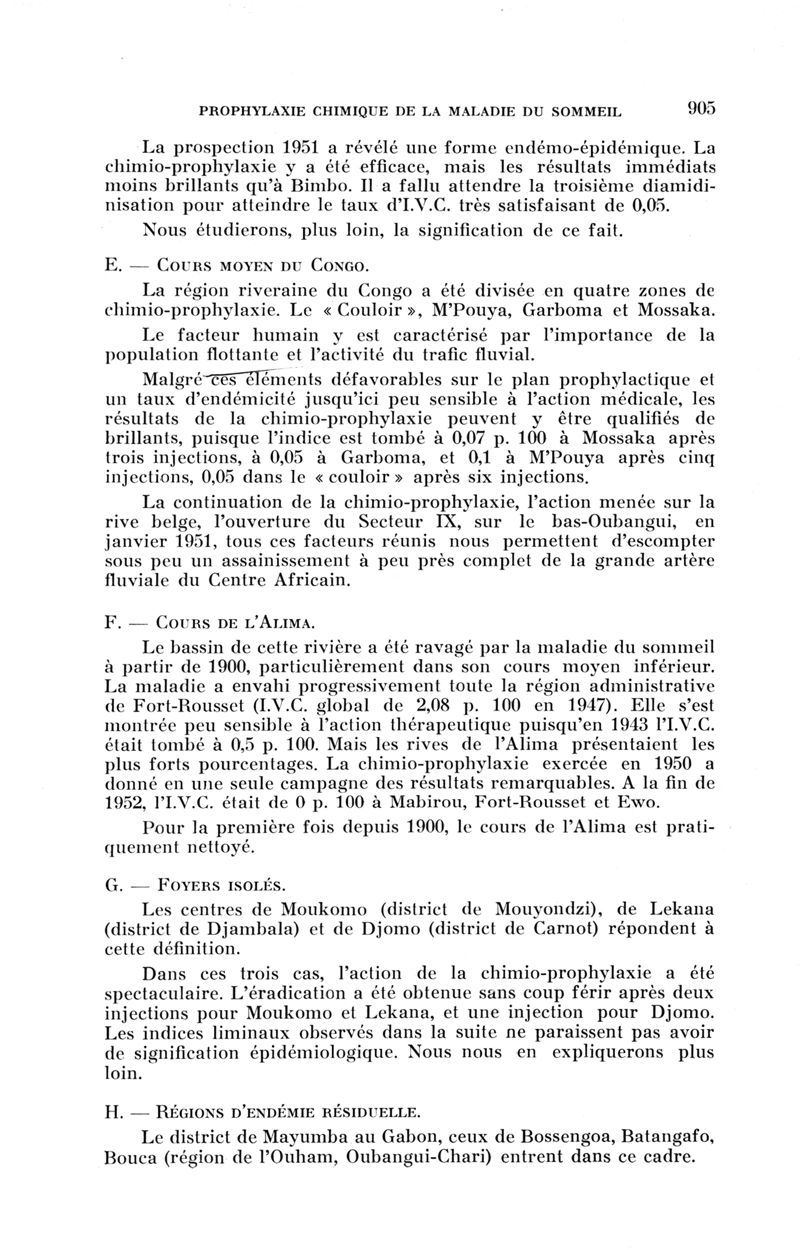 PROPHYLAXIE CHIMIQUE DE LA MALADIE DU SOMMEIL 905

La prospection 1951 a révélé une forme endémo-épidémique. La chimio-prophylaxie y a été efficace, mais les résultats immédiats moins brillants qu'à Bimbo. Il a fallu attendre la troisième diamidinisation pour atteindre le taux d'I.V.C. très satisfaisant de 0,05.

Nous étudierons, plus loin, la signification de ce fait.

E. — COURS MOYEN DU CONGO.

La région riveraine du Congo a été divisée en quatre zones de chimio-prophylaxie. Le « Couloir », M'Pouya, Garboma et Mossaka.

Le facteur humain y est caractérisé par l'importance de la population flottante et l'activité du trafic fluvial.

Malgré ces éléments défavorables sur le plan prophylactique et un taux d'endémicité jusqu'ici peu sensible à l'action médicale, les résultats de la chimio-prophylaxie peuvent y être qualifiés de brillants, puisque l'indice est tombé à 0,07 p. 100 à Mossaka après trois injections, à 0,05 à Garboma, et 0,1 à M'Pouya après cinq injections, 0,05 dans le « couloir » après six injections.

La continuation de la chimio-prophylaxie, l'action menée sur la rive belge, l'ouverture du Secteur IX, sur le bas-Oubangui, en janvier 1951, tous ces facteurs réunis nous permettent d'escompter sous peu un assainissement à peu près complet de la grande artère fluviale du Centre Africain.

F. — COURS DE L'ALIMA.

Le bassin de cette rivière a été ravagé par la maladie du sommeil à partir de 1900, particulièrement dans son cours moyen inférieur. La maladie a envahi progressivement toute la région administrative de Fort-Rousset (I.V.C. global de 2,08 p. 100 en 1947). Elle s'est montrée peu sensible à l'action thérapeutique puisqu'en 1943 l'I.V.C. était tombé à 0,5 p. 100. Mais les rives de l'Alima présentaient les plus forts pourcentages. La chimio-prophylaxie exercée en 1950 a donné en une seule campagne des résultats remarquables. A la fin de 1952, l'I.V.C. était de 0 p. 100 à Mabirou, Fort-Rousset et Ewo.

Pour la première fois depuis 1900, le cours de l'Alima est pratiquement nettoyé.

G. — FOYERS ISOLÉS.

Les centres de Moukomo (district de Mouyondzi), de Lekana (district de Djambala) et de Djomo (district de Carnot) répondent à cette définition.

Dans ces trois cas, l'action de la chimio-prophylaxie a été spectaculaire. L'éradication a été obtenue sans coup férir après deux injections pour Moukomo et Lekana, et une injection pour Djomo. Les indices liminaux observés dans la suite ne paraissent pas avoir de signification épidémiologique. Nous nous en expliquerons plus loin.

H. — RÉGIONS D'ENDÉMIE RÉSIDUELLE.

Le district de Mayumba au Gabon, ceux de Bossengoa, Batangafo, Bouca (région de l'Ouham, Oubangui-Chari) entrent dans ce cadre.